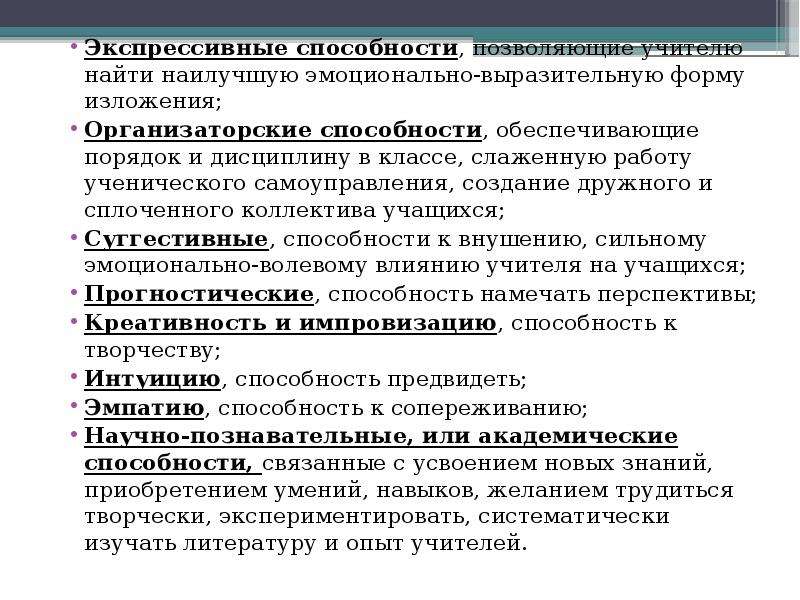 • Экспрессивные способности, позволяющие учителю найти наилучшую эмоционально-выразительную форму изложения;
• Организаторские способности, обеспечивающие порядок и дисциплину в классе, слаженную работу ученического самоуправления, создание дружного и сплоченного коллектива учащихся;
• Суггестивные, способности к внушению, сильному эмоционально-волевому влиянию учителя на учащихся;
• Прогностические, способность намечать перспективы;
• Креативность и импровизацию, способность к творчеству;
• Интуицию, способность предвидеть;
• Эмпатию, способность к сопереживанию;
• Научно-познавательные, или академические способности, связанные с усвоением новых знаний, приобретением умений, навыков, желанием трудиться творчески, экспериментировать, систематически изучать литературу и опыт учителей.